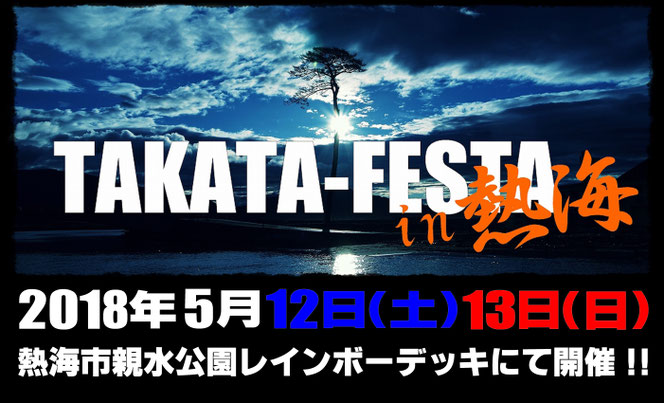 TAKATA-FESTA in 熱海

2018年5月12日(土)13日(日)
熱海市親水公園レインボーデッキにて開催!!